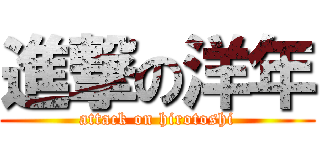 進撃の洋年
attack on hirotoshi